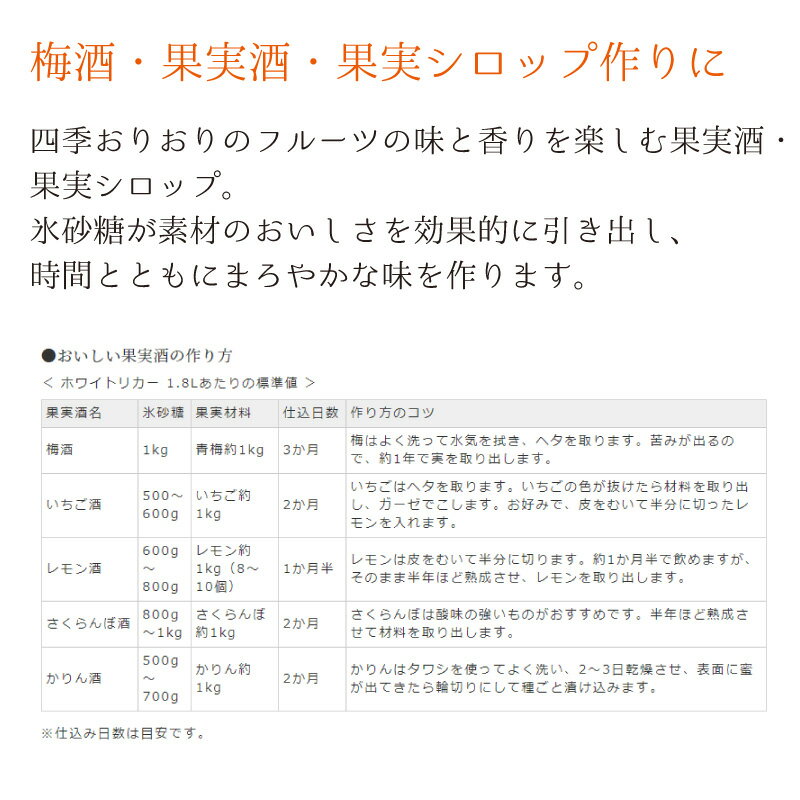 梅酒・果実酒・果実シロップ作りに

四季おりおりのフルーツの味と香りを楽しむ果実酒・果実シロップ。
氷砂糖が素材のおいしさを効果的に引き出し、
時間とともにまろやかな味を作ります。

●おいしい果実酒の作り方
< ホワイトリカー 1.8Lあたりの標準値 >

| 果実酒名 | 氷砂糖 | 果実材料 | 仕込日数 | 作り方のコツ |
|---|---|---|---|---|
| 梅酒 | 1kg | 青梅約1kg | 3か月 | 梅はよく洗って水気を拭き、ヘタを取ります。苦みが出るので、約1年で実を取り出します。 |
| いちご酒 | 500～600g | いちご約1kg | 2か月 | いちごはヘタを取ります。いちごの色が抜けたら材料を取り出し、ガーゼでこします。お好みで、皮をむいて半分に切ったレモンを入れます。 |
| レモン酒 | 600g～800g | レモン約1kg（8～10個） | 1か月半 | レモンは皮をむいて半分に切ります。約1か月半で飲めますが、そのまま半年ほど熟成させ、レモンを取り出します。 |
| さくらんぼ酒 | 800g～1kg | さくらんぼ約1kg | 2か月 | さくらんぼは酸味の強いものがおすすめです。半年ほど熟成させて材料を取り出します。 |
| かりん酒 | 500g～700g | かりん約1kg | 2か月 | かりんはタワシを使ってよく洗い、2～3日乾燥させ、表面に蜜が出てきたら輪切りにして種ごと漬け込みます。 |

※仕込み日数は目安です。